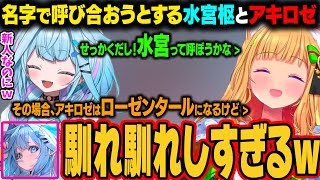 名字で呼び合おうとする水宮枢とアキロゼ

新人なのにｗ

せっかくだし！水宮って呼ぼうかな＞

その場合、アキロゼはローゼンタールになるけど＞

馴れ馴れしすぎるｗ